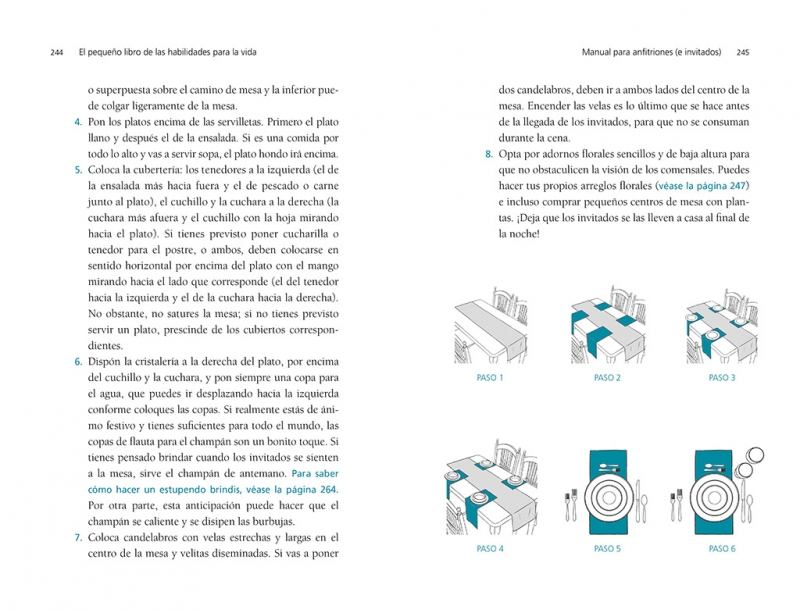 244 El pequeño libro de las habilidades para la vida

o superpuesta sobre el camino de mesa y la inferior puede colgar ligeramente de la mesa.

4. Pon los platos encima de las servilletas. Primero el plato llano y después el de la ensalada. Si es una comida por todo lo alto y vas a servir sopa, el plato hondo irá encima.

5. Coloca la cubertería: los tenedores a la izquierda (el de la ensalada más hacia fuera y el de pescado o carne junto al plato), el cuchillo y la cuchara a la derecha (la cuchara más afuera y el cuchillo con la hoja mirando hacia el plato). Si tienes previsto poner cucharilla o tenedor para el postre, o ambos, deben colocarse en sentido horizontal por encima del plato con el mango mirando hacia el lado que corresponde (el del tenedor hacia la izquierda y el de la cuchara hacia la derecha). No obstante, no satures la mesa; si no tienes previsto servir un plato, prescinde de los cubiertos correspondientes.

6. Dispón la cristalería a la derecha del plato, por encima del cuchillo y la cuchara, y pon siempre una copa para el agua, que puedes ir desplazando hacia la izquierda conforme coloques las copas. Si realmente estás de ánimo festivo y tienes suficientes para todo el mundo, las copas de flauta para el champán son un bonito toque. Si tienes pensado brindar cuando los invitados se sienten a la mesa, sirve el champán de antemano. Para saber cómo hacer un estupendo brindis, véase la página 264. Por otra parte, esta anticipación puede hacer que el champán se caliente y se disipen las burbujas.

7. Coloca candelabros con velas estrechas y largas en el centro de la mesa y velitas diseminadas. Si vas a poner

Manual para anfitriones (e invitados) 245

dos candelabros, deben ir a ambos lados del centro de la mesa. Encender las velas es lo último que se hace antes de la llegada de los invitados, para que no se consuman durante la cena.

8. Opta por adornos florales sencillos y de baja altura para que no obstaculicen la visión de los comensales. Puedes hacer tus propios arreglos florales (véase la página 247) e incluso comprar pequeños centros de mesa con plantas. ¡Deja que los invitados se las lleven a casa al final de la noche!

PASO 1

PASO 2

PASO 3

PASO 4

PASO 5

PASO 6